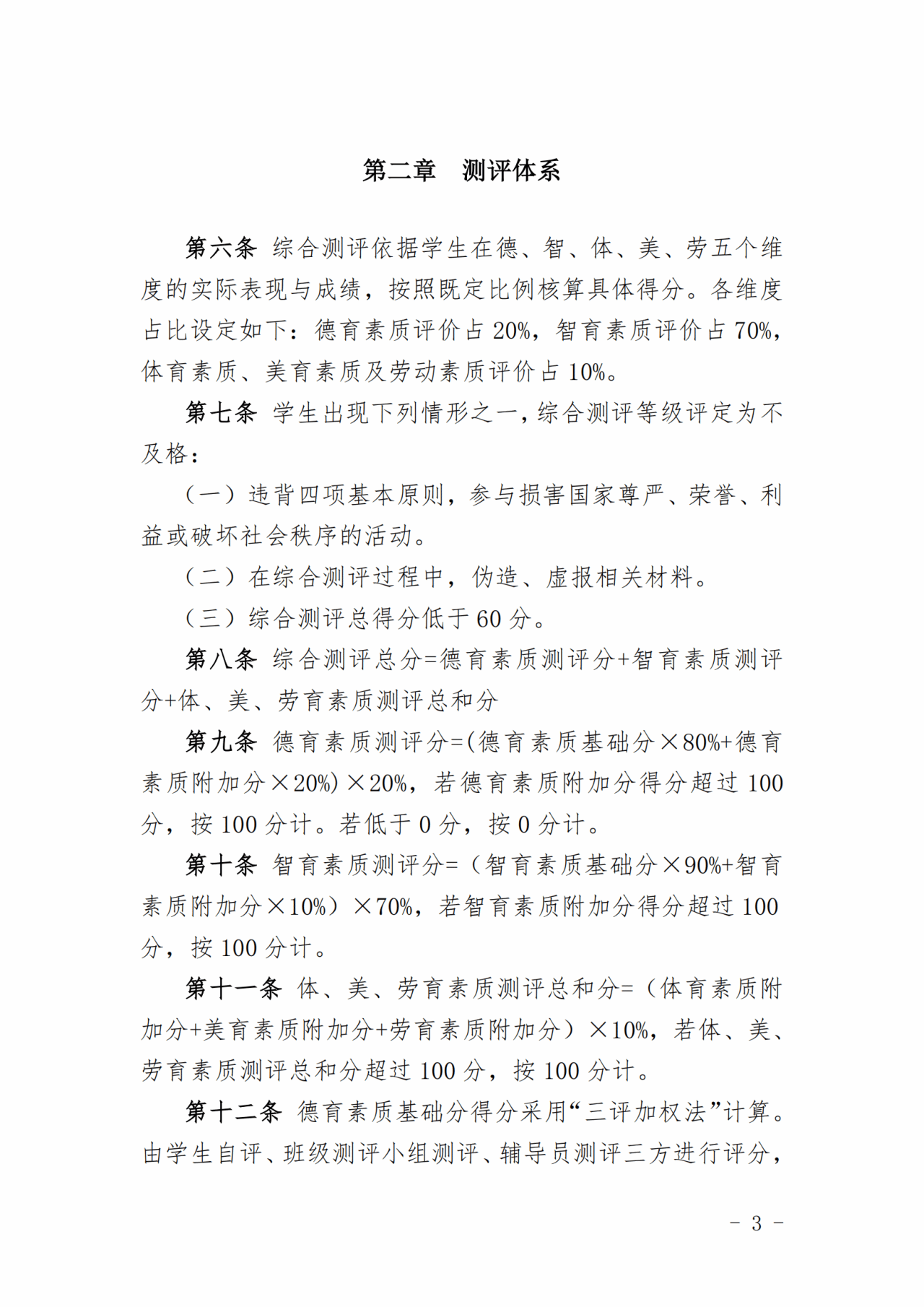 第二章　测评体系

第六条 综合测评依据学生在德、智、体、美、劳五个维度的实际表现与成绩，按照既定比例核算具体得分。各维度占比设定如下：德育素质评价占 20%，智育素质评价占 70%，体育素质、美育素质及劳动素质评价占 10%。

第七条 学生出现下列情形之一，综合测评等级评定为不及格：

（一）违背四项基本原则，参与损害国家尊严、荣誉、利益或破坏社会秩序的活动。

（二）在综合测评过程中，伪造、虚报相关材料。

（三）综合测评总得分低于 60 分。

第八条 综合测评总分=德育素质测评分+智育素质测评分+体、美、劳育素质测评总和分

第九条 德育素质测评分=(德育素质基础分×80%+德育素质附加分×20%)×20%，若德育素质附加分得分超过 100 分，按 100 分计。若低于 0 分，按 0 分计。

第十条 智育素质测评分=（智育素质基础分×90%+智育素质附加分×10%）×70%，若智育素质附加分得分超过 100 分，按 100 分计。

第十一条 体、美、劳育素质测评总和分=（体育素质附加分+美育素质附加分+劳育素质附加分）×10%，若体、美、劳育素质测评总和分超过 100 分，按 100 分计。

第十二条 德育素质基础分得分采用“三评加权法”计算。由学生自评、班级测评小组测评、辅导员测评三方进行评分，

- 3 -